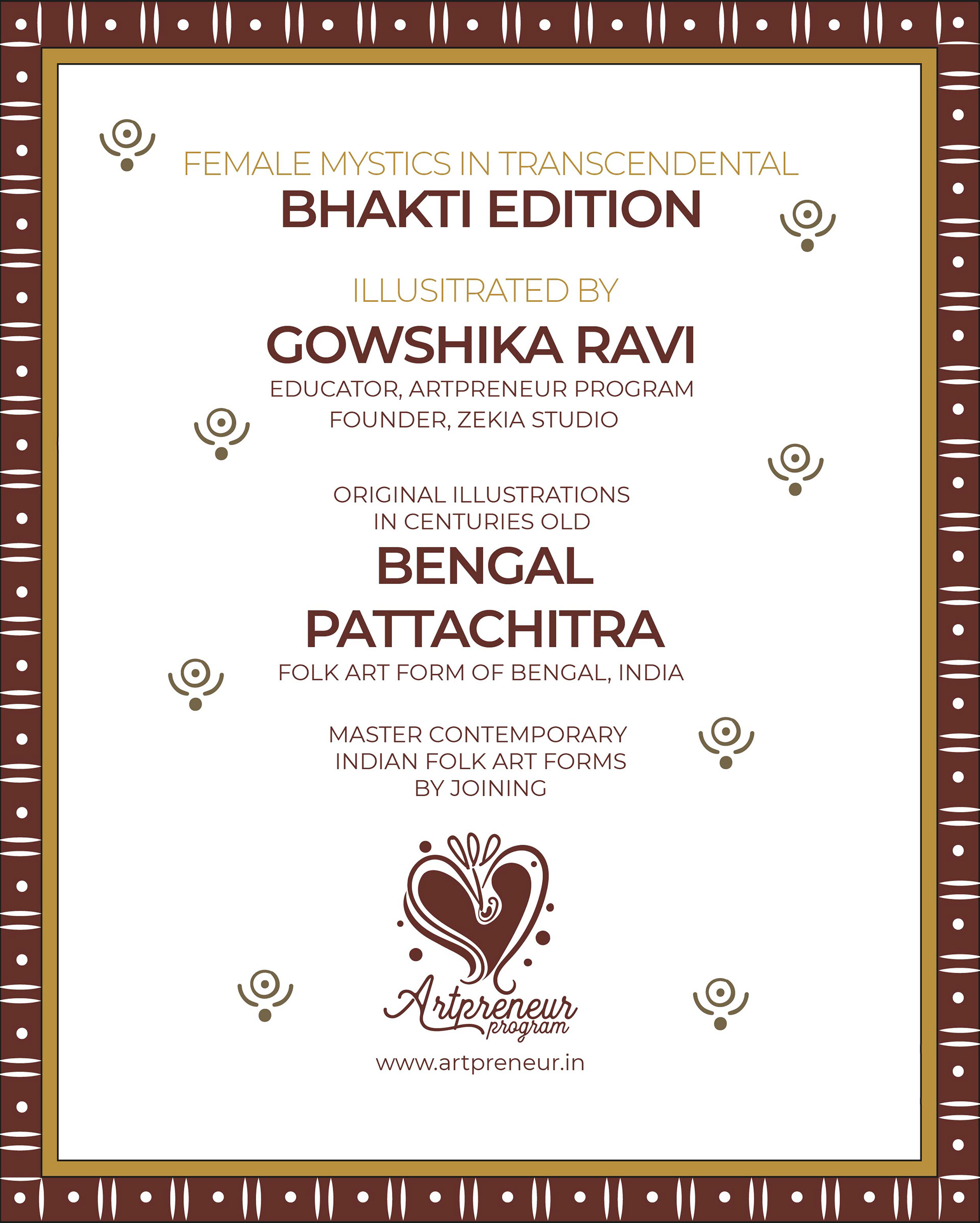 FEMALE MYSTICS IN TRANSCENDENTAL
BHAKTI EDITION

ILLUSITRATED BY
GOWSHIKA RAVI
EDUCATOR, ARTPRENEUR PROGRAM
FOUNDER, ZEKIA STUDIO

ORIGINAL ILLUSTRATIONS
IN CENTURIES OLD
BENGAL
PATTACHITRA
FOLK ART FORM OF BENGAL, INDIA

MASTER CONTEMPORARY
INDIAN FOLK ART FORMS
BY JOINING

Artpreneur
program

www.artpreneur.in